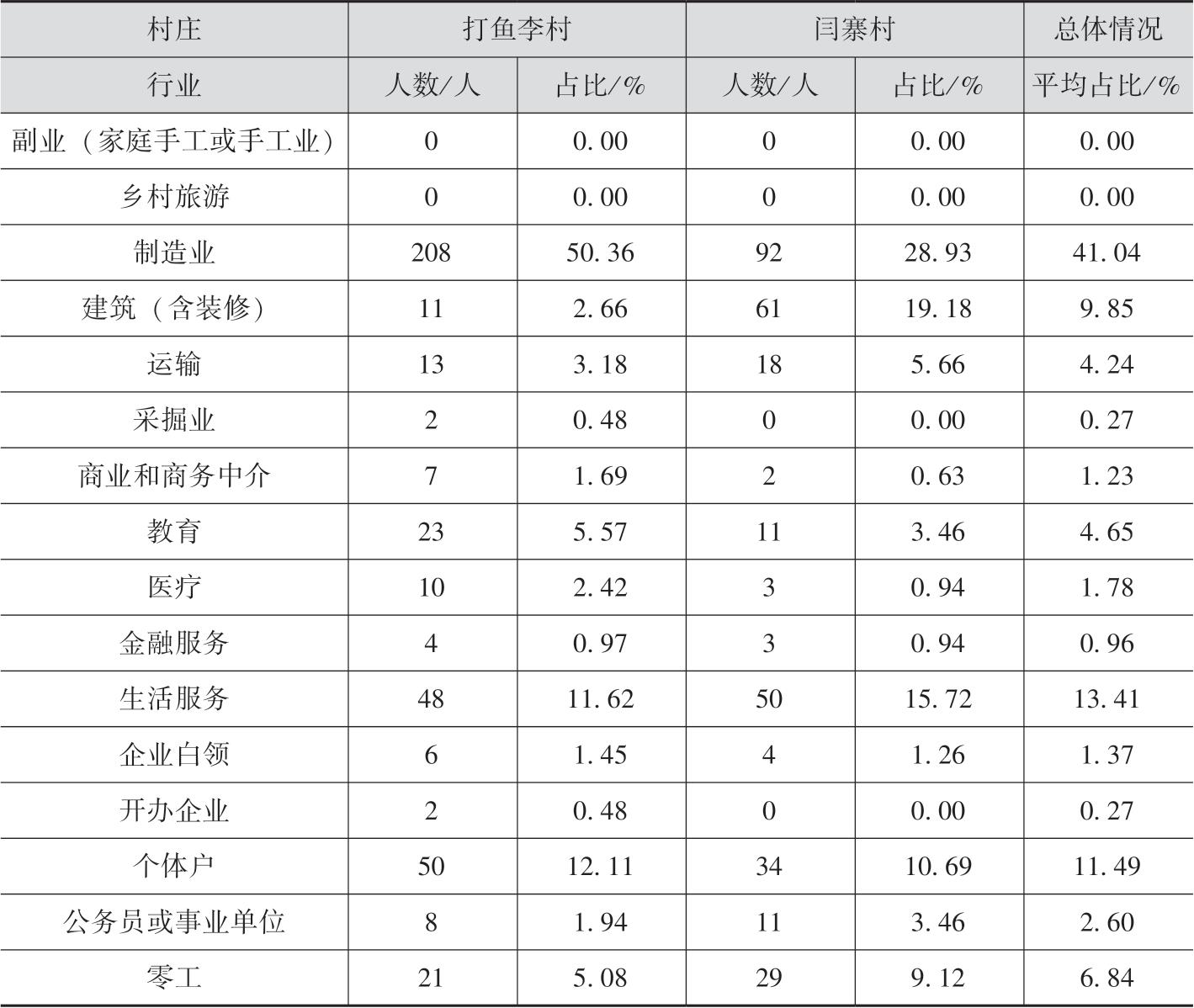 | 村庄 | 打鱼李村 | | 闫寨村 | | 总体情况 |
|---|---|---|---|---|---|
| 行业 | 人数/人 | 占比/% | 人数/人 | 占比/% | 平均占比/% |
| 副业（家庭手工或手工业） | 0 | 0.00 | 0 | 0.00 | 0.00 |
| 乡村旅游 | 0 | 0.00 | 0 | 0.00 | 0.00 |
| 制造业 | 208 | 50.36 | 92 | 28.93 | 41.04 |
| 建筑（含装修） | 11 | 2.66 | 61 | 19.18 | 9.85 |
| 运输 | 13 | 3.18 | 18 | 5.66 | 4.24 |
| 采掘业 | 2 | 0.48 | 0 | 0.00 | 0.27 |
| 商业和商务中介 | 7 | 1.69 | 2 | 0.63 | 1.23 |
| 教育 | 23 | 5.57 | 11 | 3.46 | 4.65 |
| 医疗 | 10 | 2.42 | 3 | 0.94 | 1.78 |
| 金融服务 | 4 | 0.97 | 3 | 0.94 | 0.96 |
| 生活服务 | 48 | 11.62 | 50 | 15.72 | 13.41 |
| 企业白领 | 6 | 1.45 | 4 | 1.26 | 1.37 |
| 开办企业 | 2 | 0.48 | 0 | 0.00 | 0.27 |
| 个体户 | 50 | 12.11 | 34 | 10.69 | 11.49 |
| 公务员或事业单位 | 8 | 1.94 | 11 | 3.46 | 2.60 |
| 零工 | 21 | 5.08 | 29 | 9.12 | 6.84 |